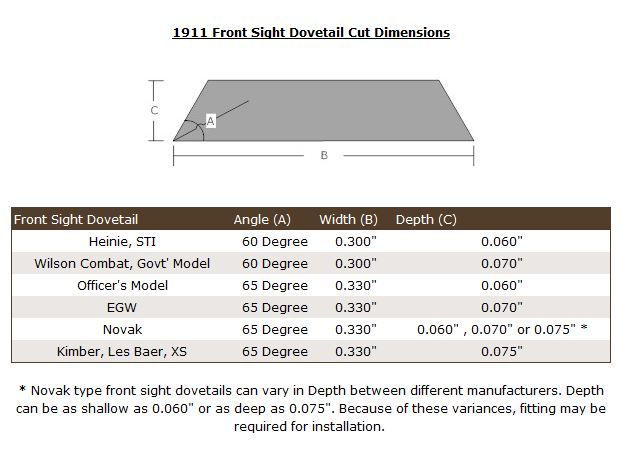 1911 Front Sight Dovetail Cut Dimensions

C

A

B

| Front Sight Dovetail | Angle (A) | Width (B) | Depth (C) |
|---|---|---|---|
| Heinie, STI | 60 Degree | 0.300" | 0.060" |
| Wilson Combat, Govt' Model | 60 Degree | 0.300" | 0.070" |
| Officer's Model | 65 Degree | 0.330" | 0.060" |
| EGW | 65 Degree | 0.330" | 0.070" |
| Novak | 65 Degree | 0.330" | 0.060" , 0.070" or 0.075" * |
| Kimber, Les Baer, XS | 65 Degree | 0.330" | 0.075" |

* Novak type front sight dovetails can vary in Depth between different manufacturers. Depth can be as shallow as 0.060" or as deep as 0.075". Because of these variances, fitting may be required for installation.